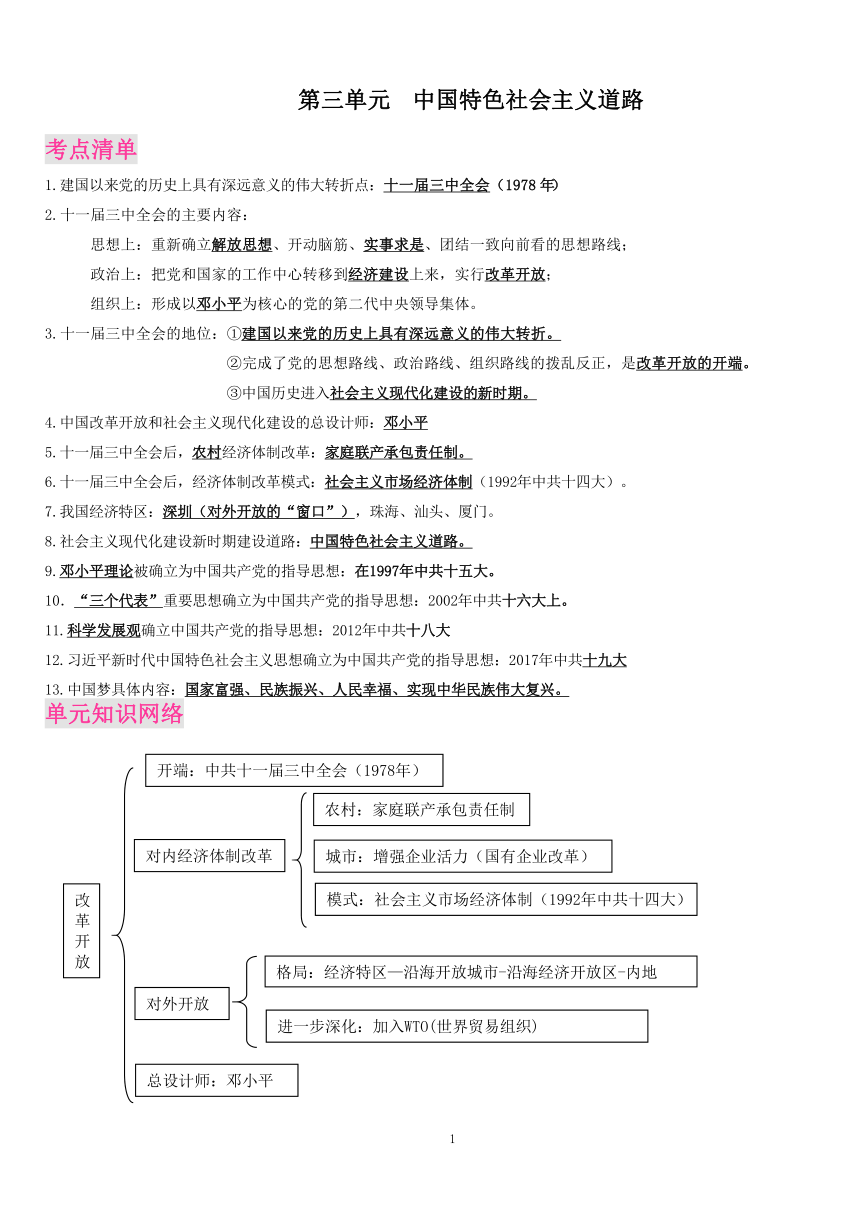 第三单元　中国特色社会主义道路

考点清单

1.建国以来党的历史上具有深远意义的伟大转折点：十一届三中全会（1978 年）

2.十一届三中全会的主要内容：

思想上：重新确立解放思想、开动脑筋、实事求是、团结一致向前看的思想路线；

政治上：把党和国家的工作中心转移到经济建设上来，实行改革开放；

组织上：形成以邓小平为核心的党的第二代中央领导集体。

3.十一届三中全会的地位：①建国以来党的历史上具有深远意义的伟大转折。

②完成了党的思想路线、政治路线、组织路线的拨乱反正，是改革开放的开端。

③中国历史进入社会主义现代化建设的新时期。

4.中国改革开放和社会主义现代化建设的总设计师：邓小平

5.十一届三中全会后，农村经济体制改革：家庭联产承包责任制。

6.十一届三中全会后，经济体制改革模式：社会主义市场经济体制（1992年中共十四大）。

7.我国经济特区：深圳（对外开放的“窗口”），珠海、汕头、厦门。

8.社会主义现代化建设新时期建设道路：中国特色社会主义道路。

9.邓小平理论被确立为中国共产党的指导思想：在1997年中共十五大。

10. “三个代表”重要思想确立为中国共产党的指导思想：2002年中共十六大上。

11.科学发展观确立中国共产党的指导思想：2012年中共十八大

12.习近平新时代中国特色社会主义思想确立为中国共产党的指导思想：2017年中共十九大

13.中国梦具体内容：国家富强、民族振兴、人民幸福、实现中华民族伟大复兴。

单元知识网络

改革开放

开端：中共十一届三中全会（1978年）

对内经济体制改革

农村：家庭联产承包责任制

城市：增强企业活力（国有企业改革）

模式：社会主义市场经济体制（1992年中共十四大）

对外开放

格局：经济特区—沿海开放城市-沿海经济开放区-内地

进一步深化：加入WTO(世界贸易组织)

总设计师：邓小平

1